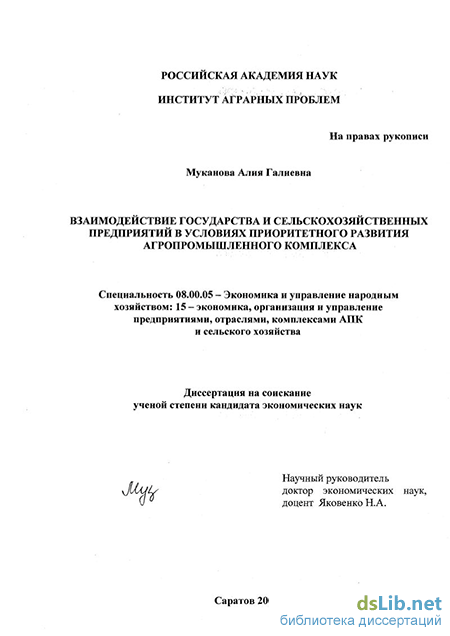 РОССИЙСКАЯ АКАДЕМИЯ НАУК

ИНСТИТУТ АГРАРНЫХ ПРОБЛЕМ

На правах рукописи

Муканова Алия Галиевна

ВЗАИМОДЕЙСТВИЕ ГОСУДАРСТВА И СЕЛЬСКОХОЗЯЙСТВЕННЫХ ПРЕДПРИЯТИЙ В УСЛОВИЯХ ПРИОРИТЕТНОГО РАЗВИТИЯ АГРОПРОМЫШЛЕННОГО КОМПЛЕКСА

Специальность 08.00.05 – Экономика и управление народным хозяйством: 15 – экономика, организация и управление предприятиями, отраслями, комплексами АПК и сельского хозяйства

Диссертация на соискание ученой степени кандидата экономических наук

Муз

Научный руководитель доктор экономических наук, доцент Яковенко Н.А.

Саратов 20

dsLib.net
библиотека диссертаций